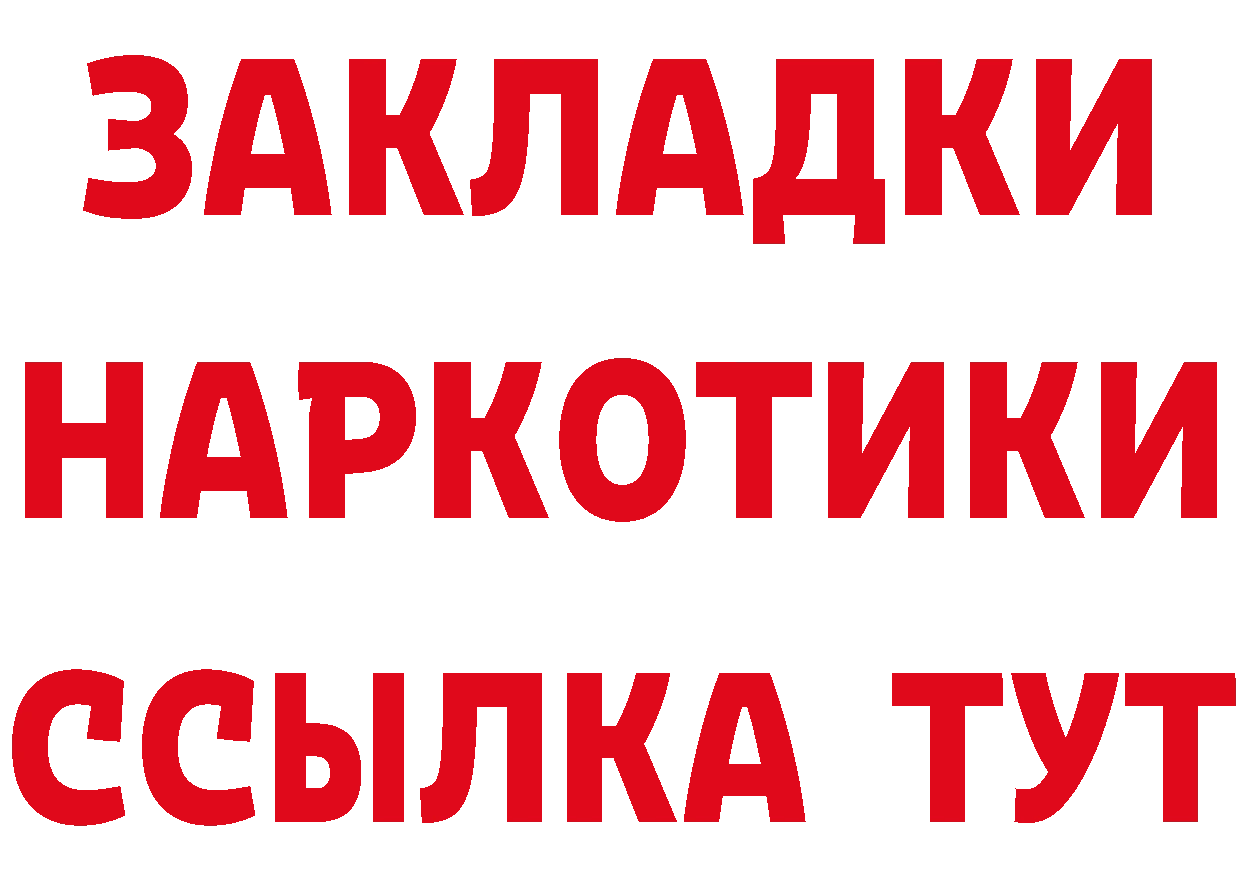 ЗАКЛАДКИ НАРКОТИКИ ССЫЛКА ТУТ